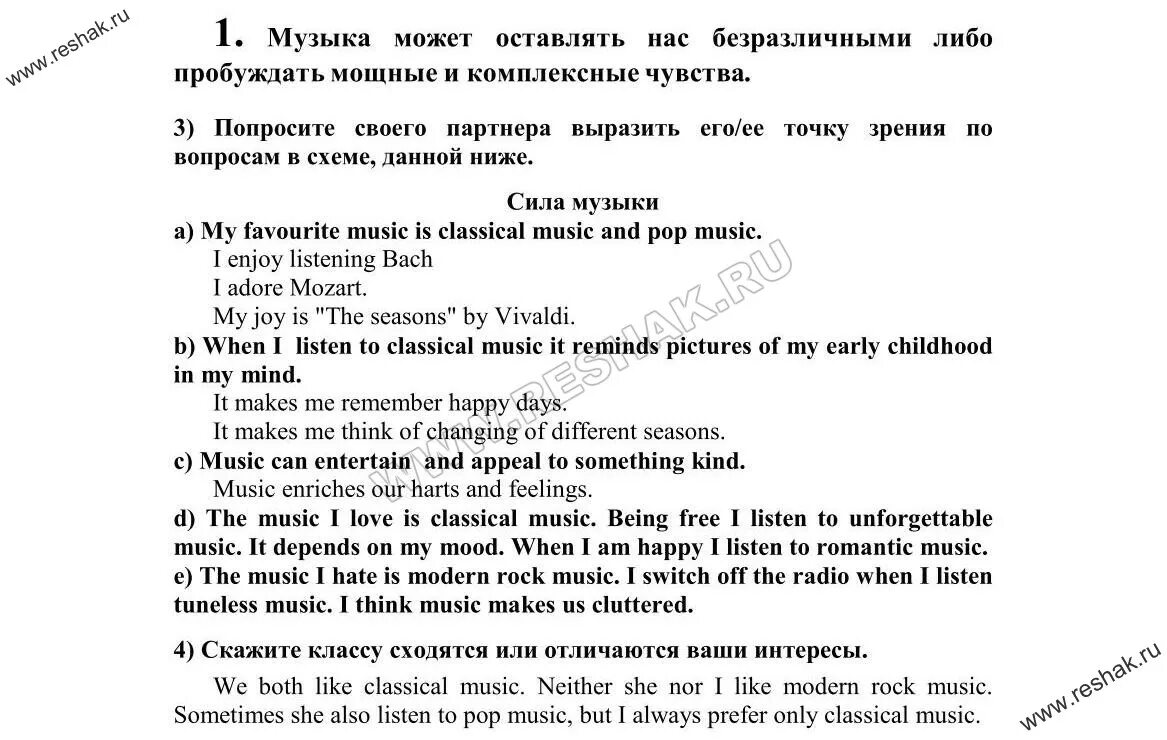 www.reshak.ru

1. Музыка может оставлять нас безразличными либо пробуждать мощные и комплексные чувства.

3) Попросите своего партнера выразить его/ее точку зрения по вопросам в схеме, данной ниже.

Сила музыки

a) My favourite music is classical music and pop music.
I enjoy listening Bach
I adore Mozart.
My joy is "The seasons" by Vivaldi.

b) When I listen to classical music it reminds pictures of my early childhood in my mind.
It makes me remember happy days.
It makes me think of changing of different seasons.

c) Music can entertain and appeal to something kind.
Music enriches our harts and feelings.

d) The music I love is classical music. Being free I listen to unforgettable music. It depends on my mood. When I am happy I listen to romantic music.

e) The music I hate is modern rock music. I switch off the radio when I listen tuneless music. I think music makes us cluttered.

4) Скажите классу сходятся или отличаются ваши интересы.

We both like classical music. Neither she nor I like modern rock music. Sometimes she also listen to pop music, but I always prefer only classical music.

WWW.RESHAK.RU

www.reshak.ru